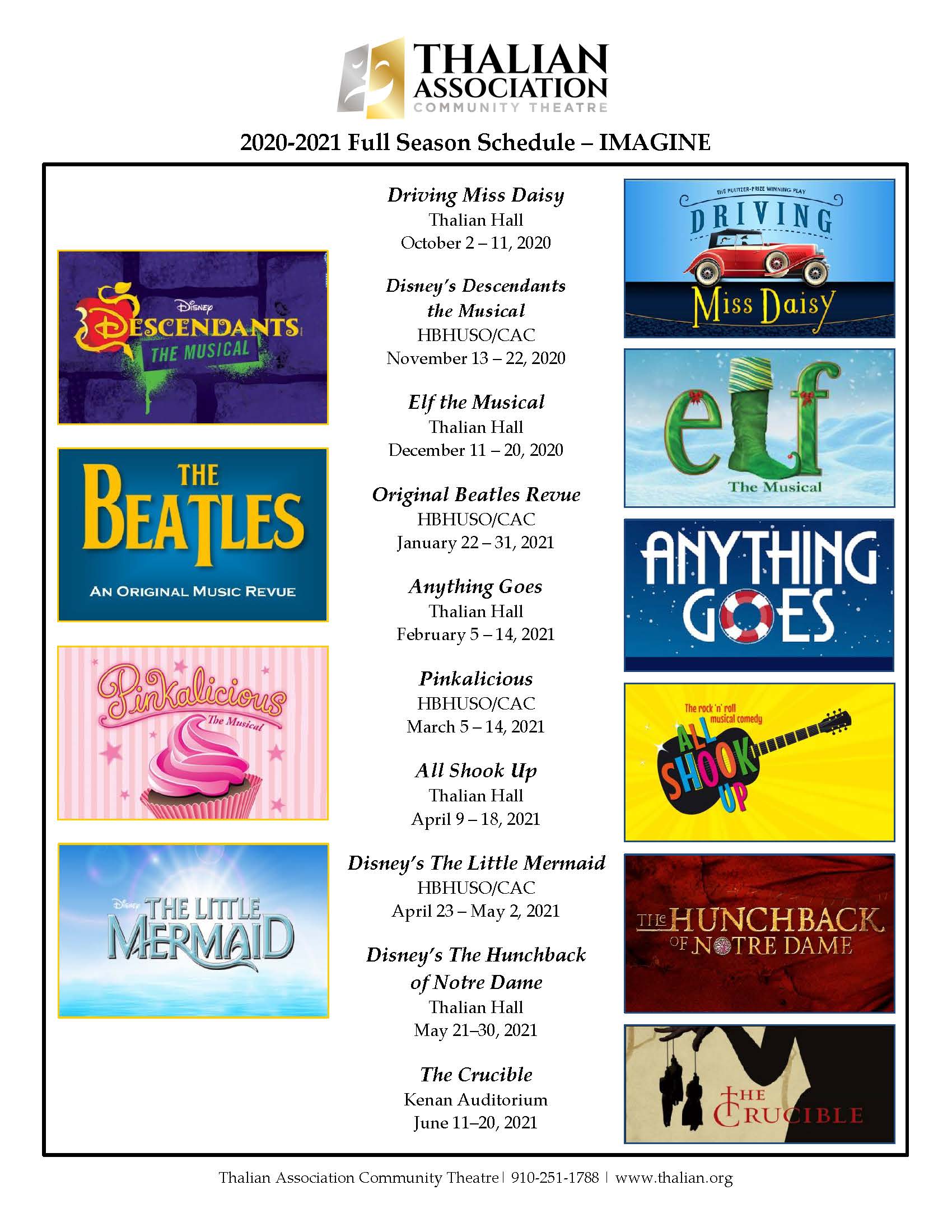 THALIAN
ASSOCIATION
COMMUNITY THEATRE

2020-2021 Full Season Schedule – IMAGINE

DISNEY
DESCENDANTS
THE MUSICAL

THE
BEATLES
AN ORIGINAL MUSIC REVUE

Pinkalicious
The Musical

DISNEY
THE LITTLE
MERMAID

Driving Miss Daisy
Thalian Hall
October 2 – 11, 2020

Disney's Descendants the Musical
HBHUSO/CAC
November 13 – 22, 2020

Elf the Musical
Thalian Hall
December 11 – 20, 2020

Original Beatles Revue
HBHUSO/CAC
January 22 – 31, 2021

Anything Goes
Thalian Hall
February 5 – 14, 2021

Pinkalicious
HBHUSO/CAC
March 5 – 14, 2021

All Shook Up
Thalian Hall
April 9 – 18, 2021

Disney's The Little Mermaid
HBHUSO/CAC
April 23 – May 2, 2021

Disney's The Hunchback of Notre Dame
Thalian Hall
May 21–30, 2021

The Crucible
Kenan Auditorium
June 11–20, 2021

THE PULITZER-PRIZE WINNING PLAY
DRIVING
Miss Daisy

elf
The Musical

ANYTHING
GOES

The rock 'n' roll musical comedy
ALL
SHOOK
UP

THE HUNCHBACK
OF NOTRE DAME

THE
CRUCIBLE

Thalian Association Community Theatre | 910-251-1788 | www.thalian.org